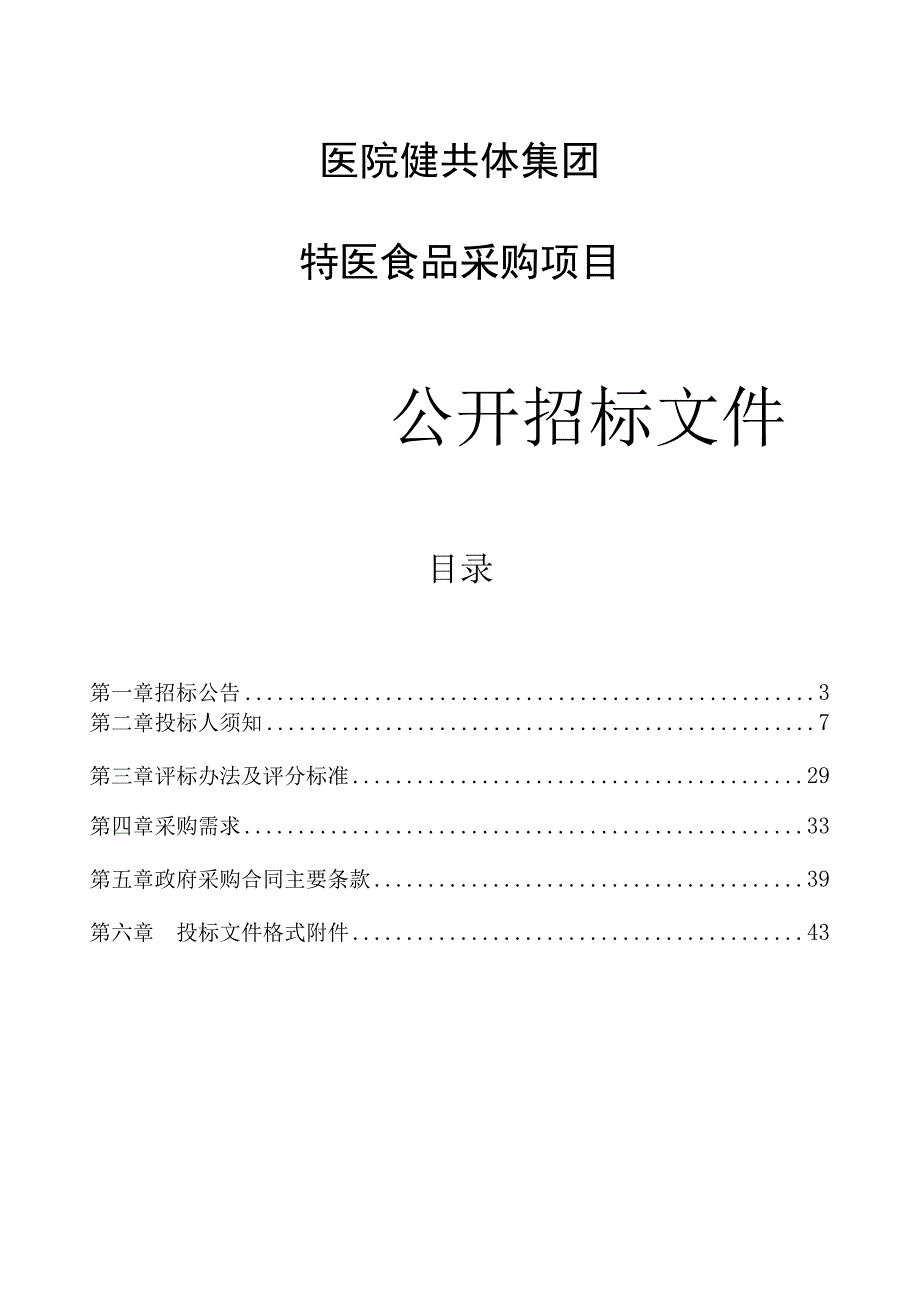 医院健共体集团

特医食品采购项目

公开招标文件

目录

第一章招标公告......................................................3
第二章投标人须知....................................................7

第三章评标办法及评分标准...........................................29

第四章采购需求.....................................................33

第五章政府采购合同主要条款.........................................39

第六章　投标文件格式附件...........................................43